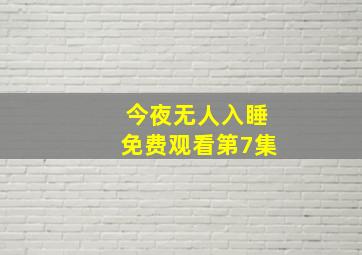 今夜无人入睡
免费观看第7集